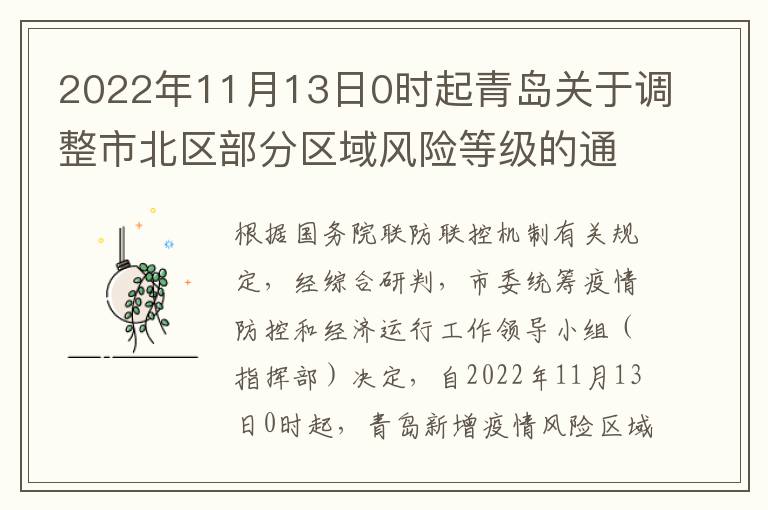 2022年11月13日0时起青岛关于调整市北区部分区域风险等级的通

根据国务院联防联控机制有关规定，经综合研判，市委统筹疫情防控和经济运行工作领导小组（指挥部）决定，自2022年11月13日0时起，青岛新增疫情风险区域